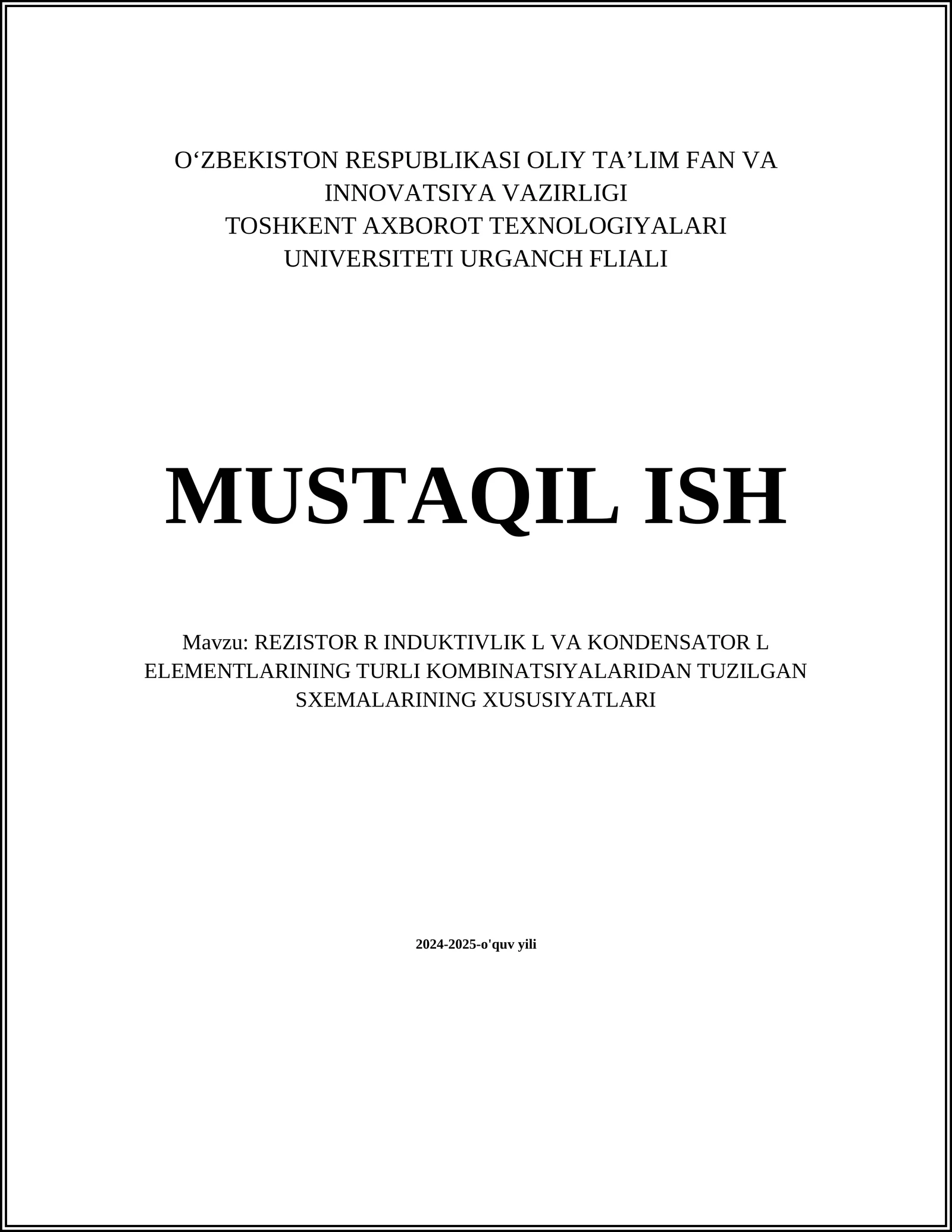 O‘ZBEKISTON RESPUBLIKASI OLIY TA’LIM FAN VA INNOVATSIYA VAZIRLIGI
TOSHKENT AXBOROT TEXNOLOGIYALARI UNIVERSITETI URGANCH FLIALI

MUSTAQIL ISH

Mavzu: REZISTOR R INDUKTIVLIK L VA KONDENSATOR L ELEMENTLARINING TURLI KOMBINATSIYALARIDAN TUZILGAN SXEMALARINING XUSUSIYATLARI

2024-2025-o'quv yili